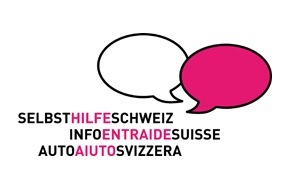 SELBSTHILFESCHWEIZ
INFOENTRAIDESUISSE
AUTOAIUTOSVIZZERA